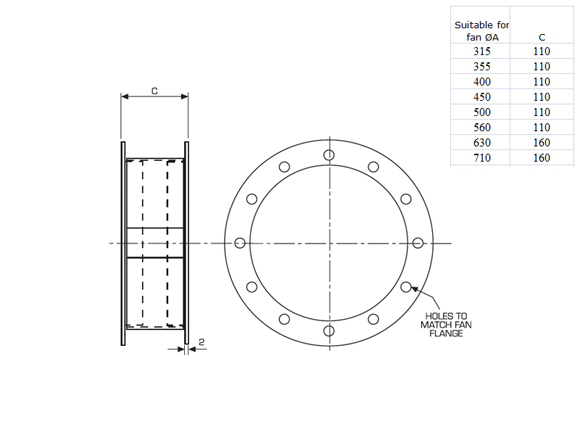 | Suitable for fan ØA | C |
|---|---|
| 315 | 110 |
| 355 | 110 |
| 400 | 110 |
| 450 | 110 |
| 500 | 110 |
| 560 | 110 |
| 630 | 160 |
| 710 | 160 |

C

2

HOLES TO MATCH FAN FLANGE